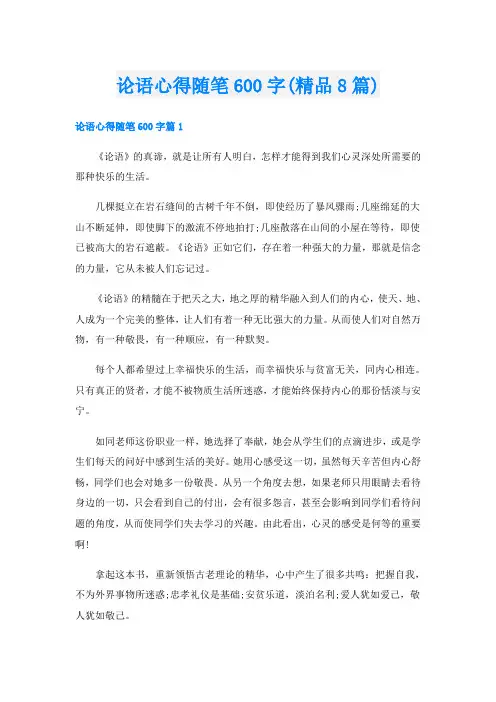 论语心得随笔600字(精品8篇)

论语心得随笔600字篇1

《论语》的真谛，就是让所有人明白，怎样才能得到我们心灵深处所需要的那种快乐的生活。

几棵挺立在岩石缝间的古树千年不倒，即使经历了暴风骤雨;几座绵延的大山不断延伸，即使脚下的激流不停地拍打;几座散落在山间的小屋在等待，即使已被高大的岩石遮蔽。《论语》正如它们，存在着一种强大的力量，那就是信念的力量，它从未被人们忘记过。

《论语》的精髓在于把天之大，地之厚的精华融入到人们的内心，使天、地、人成为一个完美的整体，让人们有着一种无比强大的力量。从而使人们对自然万物，有一种敬畏，有一种顺应，有一种默契。

每个人都希望过上幸福快乐的生活，而幸福快乐与贫富无关，同内心相连。只有真正的贤者，才能不被物质生活所迷惑，才能始终保持内心的那份恬淡与安宁。

如同老师这份职业一样，她选择了奉献，她会从学生们的点滴进步，或是学生们每天的问好中感到生活的美好。她用心感受这一切，虽然每天辛苦但内心舒畅，同学们也会对她多一份敬畏。从另一个角度去想，如果老师只用眼睛去看待身边的一切，只会看到自己的付出，会有很多怨言，甚至会影响到同学们看待问题的角度，从而使同学们失去学习的兴趣。由此看出，心灵的感受是何等的重要啊!

拿起这本书，重新领悟古老理论的精华，心中产生了很多共鸣：把握自我，不为外界事物所迷惑;忠孝礼仪是基础;安贫乐道，淡泊名利;爱人犹如爱己，敬人犹如敬己。